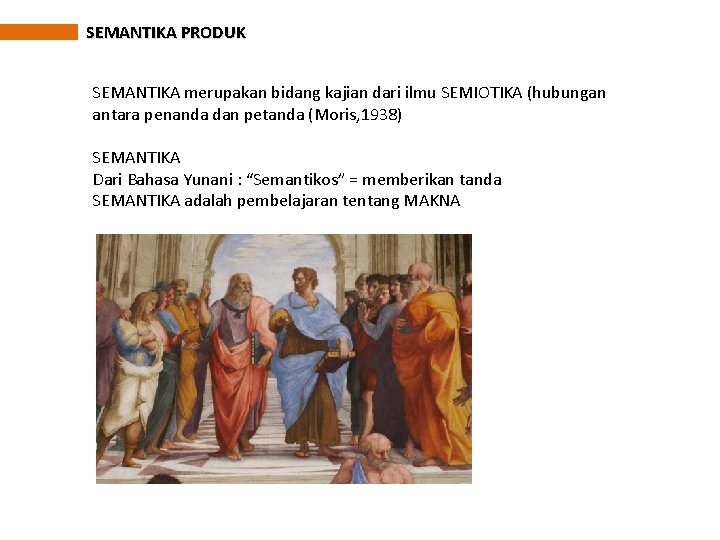 SEMANTIKA PRODUK

SEMANTIKA merupakan bidang kajian dari ilmu SEMIOTIKA (hubungan antara penanda dan petanda (Moris,1938)

SEMANTIKA
Dari Bahasa Yunani : “Semantikos” = memberikan tanda
SEMANTIKA adalah pembelajaran tentang MAKNA